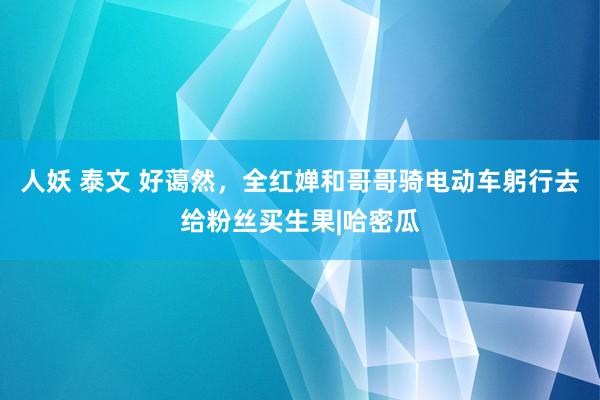 人妖 泰文 好蔼然，全红婵和哥哥骑电动车躬行去给粉丝买生果|哈密瓜